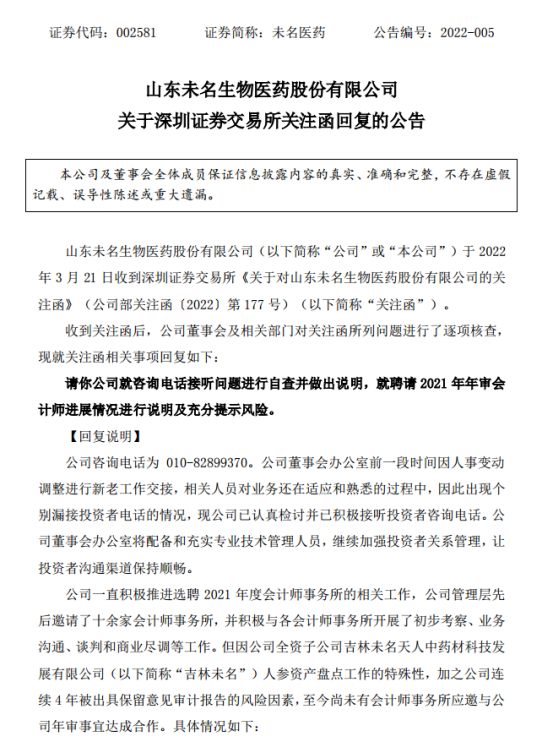 证券代码：002581　　证券简称：未名医药　　公告编号：2022-005

山东未名生物医药股份有限公司
关于深圳证券交易所关注函回复的公告

本公司及董事会全体成员保证信息披露内容的真实、准确和完整，不存在虚假记载、误导性陈述或重大遗漏。

山东未名生物医药股份有限公司（以下简称“公司”或“本公司”）于 2022 年 3 月 21 日收到深圳证券交易所《关于对山东未名生物医药股份有限公司的关注函》（公司部关注函〔2022〕第 177 号）（以下简称“关注函”）。

收到关注函后，公司董事会及相关部门对关注函所列问题进行了逐项核查，现就关注函相关事项回复如下：

请你公司就咨询电话接听问题进行自查并做出说明，就聘请 2021 年年审会计师进展情况进行说明及充分提示风险。

【回复说明】

公司咨询电话为 010-82899370。公司董事会办公室前一段时间因人事变动调整进行新老工作交接，相关人员对业务还在适应和熟悉的过程中，因此出现个别漏接投资者电话的情况，现公司已认真检讨并已积极接听投资者咨询电话。公司董事会办公室将配备和充实专业技术管理人员，继续加强投资者关系管理，让投资者沟通渠道保持顺畅。

公司一直积极推进选聘 2021 年度会计师事务所的相关工作，公司管理层先后邀请了十余家会计师事务所，并积极与各会计师事务所开展了初步考察、业务沟通、谈判和商业尽调等工作。但因公司全资子公司吉林未名天人中药材科技发展有限公司（以下简称“吉林未名”）人参资产盘点工作的特殊性，加之公司连续 4 年被出具保留意见审计报告的风险因素，至今尚未有会计师事务所应邀与公司年审事宜达成合作。具体情况如下：